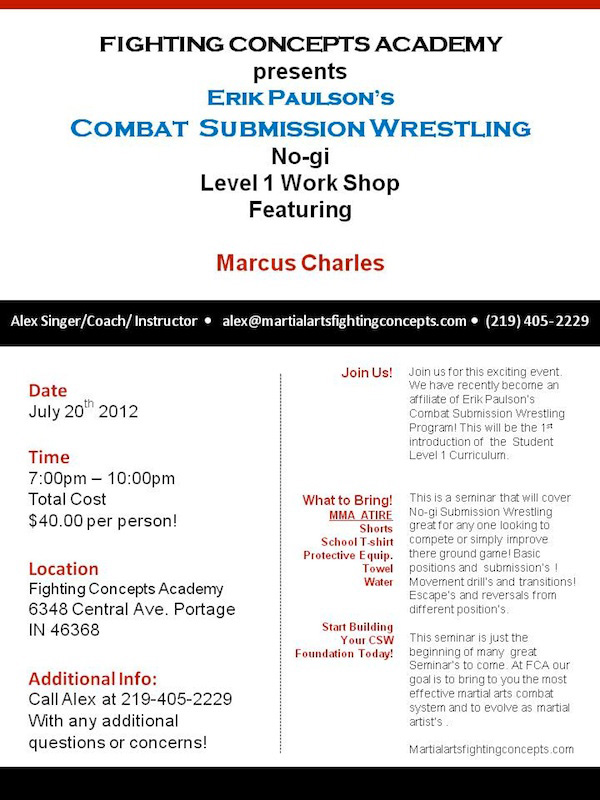 FIGHTING CONCEPTS ACADEMY
presents
ERIK PAULSON'S
COMBAT SUBMISSION WRESTLING
No-gi
Level 1 Work Shop
Featuring

Marcus Charles

Alex Singer/Coach/ Instructor • alex@martialartsfightingconcepts.com • (219) 405-2229

Date
July 20$^{th}$ 2012

Time
7:00pm – 10:00pm
Total Cost
$40.00 per person!

Location
Fighting Concepts Academy
6348 Central Ave. Portage
IN 46368

Additional Info:
Call Alex at 219-405-2229
With any additional questions or concerns!

Join Us!

Join us for this exciting event. We have recently become an affiliate of Erik Paulson's Combat Submission Wrestling Program! This will be the 1$^{st}$ introduction of the Student Level 1 Curriculum.

What to Bring!
MMA ATIRE
Shorts
School T-shirt
Protective Equip.
Towel
Water

This is a seminar that will cover No-gi Submission Wrestling great for any one looking to compete or simply improve there ground game! Basic positions and submission's ! Movement drill's and transitions! Escape's and reversals from different position's.

Start Building
Your CSW
Foundation Today!

This seminar is just the beginning of many great Seminar's to come. At FCA our goal is to bring to you the most effective martial arts combat system and to evolve as martial artist's .

Martialartsfightingconcepts.com